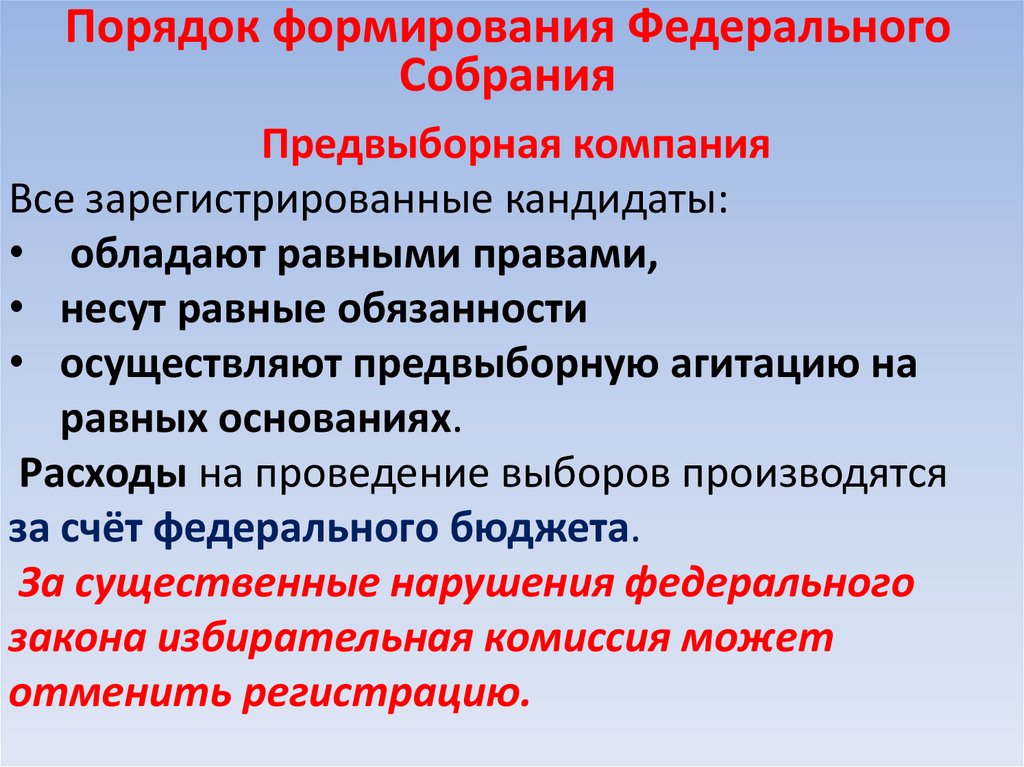 Порядок формирования Федерального Собрания

Предвыборная компания

Все зарегистрированные кандидаты:
• обладают равными правами,
• несут равные обязанности
• осуществляют предвыборную агитацию на равных основаниях.

Расходы на проведение выборов производятся за счёт федерального бюджета.

За существенные нарушения федерального закона избирательная комиссия может отменить регистрацию.